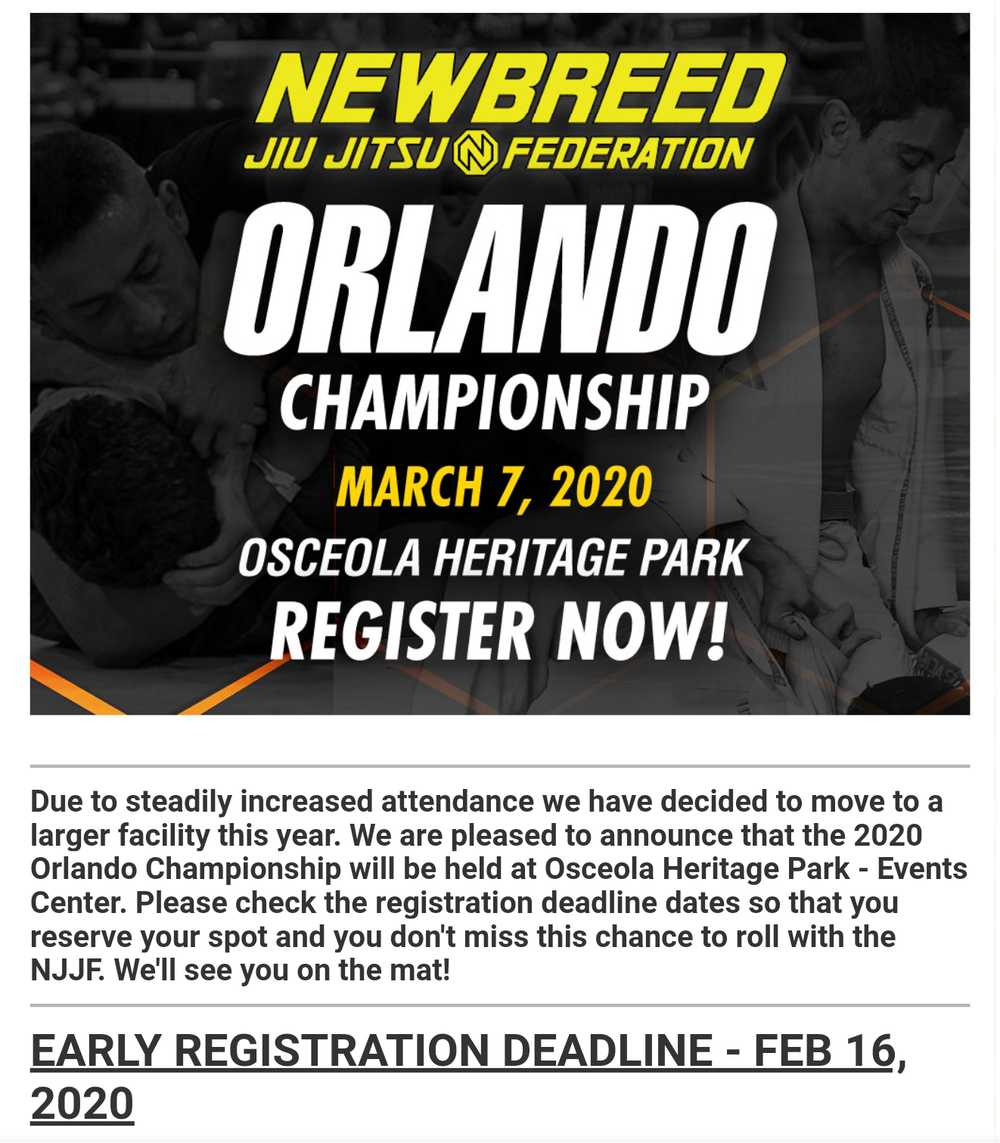 NEWBREED
JIU JITSU FEDERATION
ORLANDO
CHAMPIONSHIP
MARCH 7, 2020
OSCEOLA HERITAGE PARK
REGISTER NOW!

Due to steadily increased attendance we have decided to move to a larger facility this year. We are pleased to announce that the 2020 Orlando Championship will be held at Osceola Heritage Park - Events Center. Please check the registration deadline dates so that you reserve your spot and you don't miss this chance to roll with the NJJF. We'll see you on the mat!

EARLY REGISTRATION DEADLINE - FEB 16, 2020